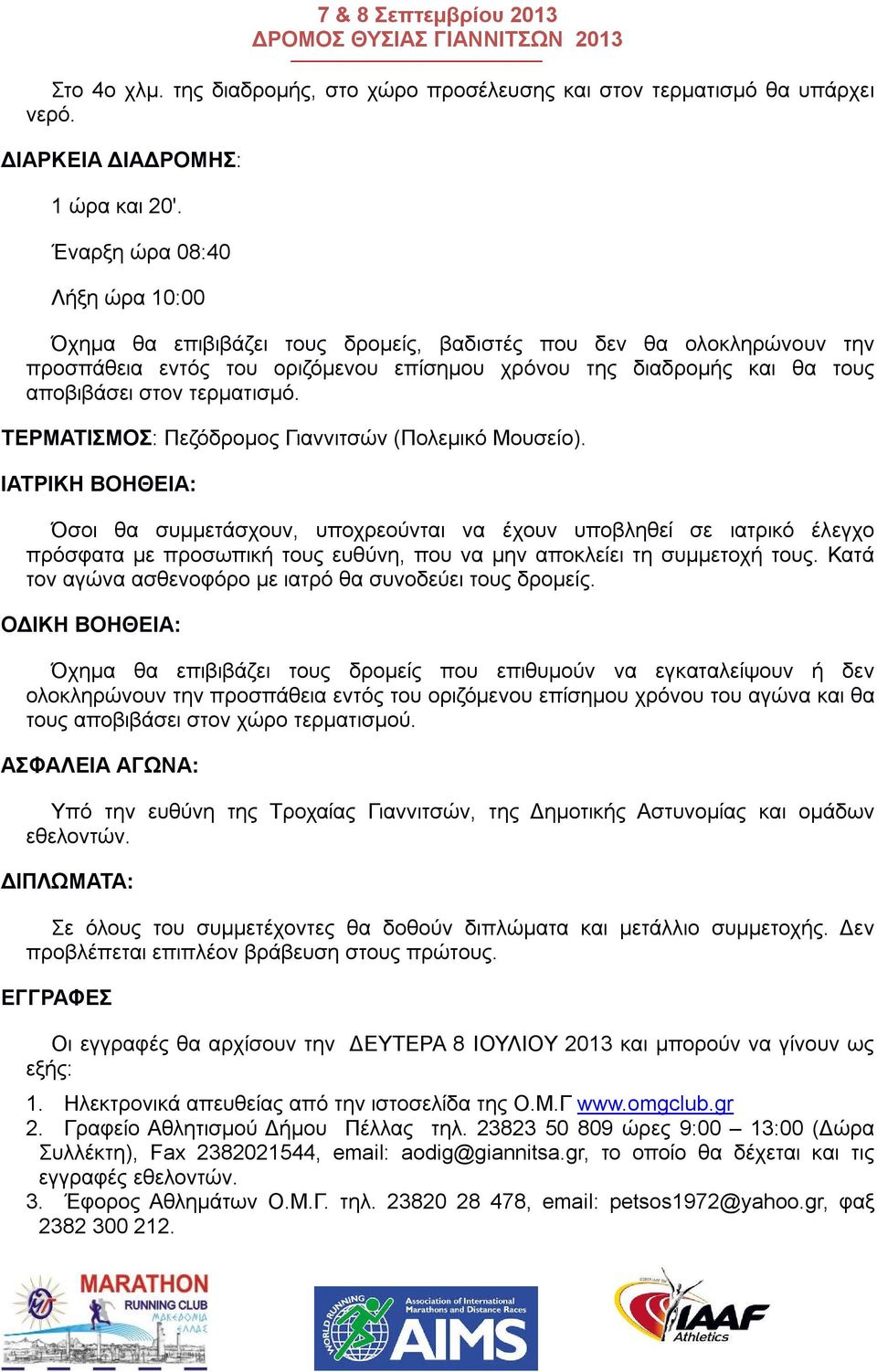 7 & 8 Σεπτεμβρίου 2013
ΔΡΟΜΟΣ ΘΥΣΙΑΣ ΓΙΑΝΝΙΤΣΩΝ 2013

Στο 4ο χλμ. της διαδρομής, στο χώρο προσέλευσης και στον τερματισμό θα υπάρχει νερό.

ΔΙΑΡΚΕΙΑ ΔΙΑΔΡΟΜΗΣ:

1 ώρα και 20'.

Έναρξη ώρα 08:40

Λήξη ώρα 10:00

Όχημα θα επιβιβάζει τους δρομείς, βαδιστές που δεν θα ολοκληρώνουν την προσπάθεια εντός του οριζόμενου επίσημου χρόνου της διαδρομής και θα τους αποβιβάσει στον τερματισμό.

ΤΕΡΜΑΤΙΣΜΟΣ: Πεζόδρομος Γιαννιτσών (Πολεμικό Μουσείο).

ΙΑΤΡΙΚΗ ΒΟΗΘΕΙΑ:

Όσοι θα συμμετάσχουν, υποχρεούνται να έχουν υποβληθεί σε ιατρικό έλεγχο πρόσφατα με προσωπική τους ευθύνη, που να μην αποκλείει τη συμμετοχή τους. Κατά τον αγώνα ασθενοφόρο με ιατρό θα συνοδεύει τους δρομείς.

ΟΔΙΚΗ ΒΟΗΘΕΙΑ:

Όχημα θα επιβιβάζει τους δρομείς που επιθυμούν να εγκαταλείψουν ή δεν ολοκληρώνουν την προσπάθεια εντός του οριζόμενου επίσημου χρόνου του αγώνα και θα τους αποβιβάσει στον χώρο τερματισμού.

ΑΣΦΑΛΕΙΑ ΑΓΩΝΑ:

Υπό την ευθύνη της Τροχαίας Γιαννιτσών, της Δημοτικής Αστυνομίας και ομάδων εθελοντών.

ΔΙΠΛΩΜΑΤΑ:

Σε όλους του συμμετέχοντες θα δοθούν διπλώματα και μετάλλιο συμμετοχής. Δεν προβλέπεται επιπλέον βράβευση στους πρώτους.

ΕΓΓΡΑΦΕΣ

Οι εγγραφές θα αρχίσουν την ΔΕΥΤΕΡΑ 8 ΙΟΥΛΙΟΥ 2013 και μπορούν να γίνουν ως εξής:

1. Ηλεκτρονικά απευθείας από την ιστοσελίδα της Ο.Μ.Γ www.omgclub.gr
2. Γραφείο Αθλητισμού Δήμου Πέλλας τηλ. 23823 50 809 ώρες 9:00 – 13:00 (Δώρα Συλλέκτη), Fax 2382021544, email: aodig@giannitsa.gr, το οποίο θα δέχεται και τις εγγραφές εθελοντών.
3. Έφορος Αθλημάτων Ο.Μ.Γ. τηλ. 23820 28 478, email: petsos1972@yahoo.gr, φαξ 2382 300 212.

MARATHON RUNNING CLUB ΜΑΚΕΔΟΝΙΑ ΕΛΛΑΣ

WORLD RUNNING Association of International Marathons and Distance Races AIMS

IAAF Athletics